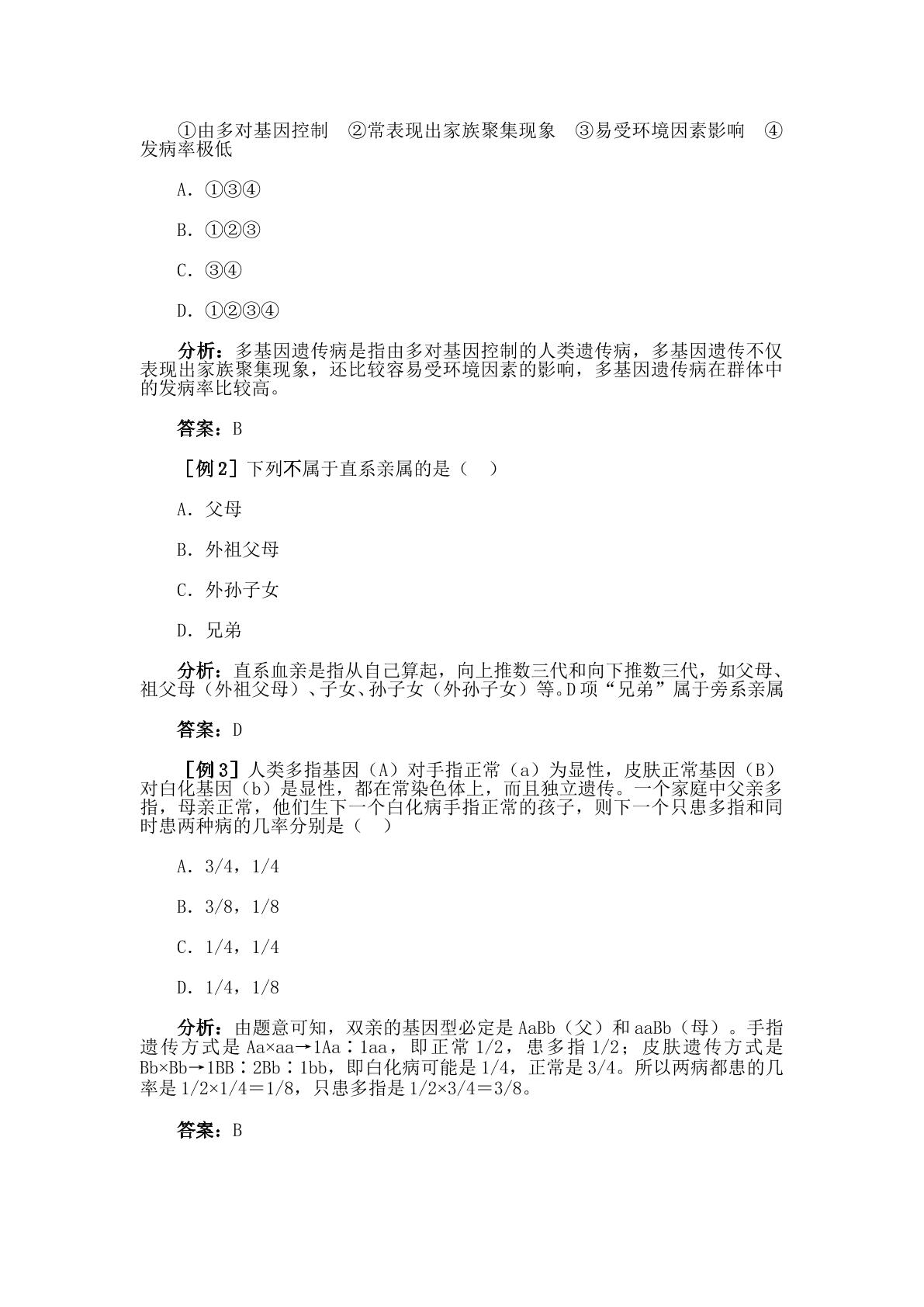 ①由多对基因控制 ②常表现出家族聚集现象 ③易受环境因素影响 ④发病率极低

A.①③④

B.①②③

C.③④

D.①②③④

分析：多基因遗传病是指由多对基因控制的人类遗传病，多基因遗传不仅表现出家族聚集现象，还比较容易受环境因素的影响，多基因遗传病在群体中的发病率比较高。

答案：B

［例2］下列不属于直系亲属的是（ ）

A.父母

B.外祖父母

C.外孙子女

D.兄弟

分析：直系血亲是指从自己算起，向上推数三代和向下推数三代，如父母、祖父母（外祖父母）、子女、孙子女（外孙子女）等。D项“兄弟”属于旁系亲属

答案：D

［例3］人类多指基因（A）对手指正常（a）为显性，皮肤正常基因（B）对白化基因（b）是显性，都在常染色体上，而且独立遗传。一个家庭中父亲多指，母亲正常，他们生下一个白化病手指正常的孩子，则下一个只患多指和同时患两种病的几率分别是（ ）

A.3/4，1/4

B.3/8，1/8

C.1/4，1/4

D.1/4，1/8

分析：由题意可知，双亲的基因型必定是AaBb（父）和aaBb（母）。手指遗传方式是Aa×aa→1Aa∶1aa，即正常1/2，患多指1/2；皮肤遗传方式是Bb×Bb→1BB∶2Bb∶1bb，即白化病可能是1/4，正常是3/4。所以两病都患的几率是1/2×1/4＝1/8，只患多指是1/2×3/4＝3/8。

答案：B